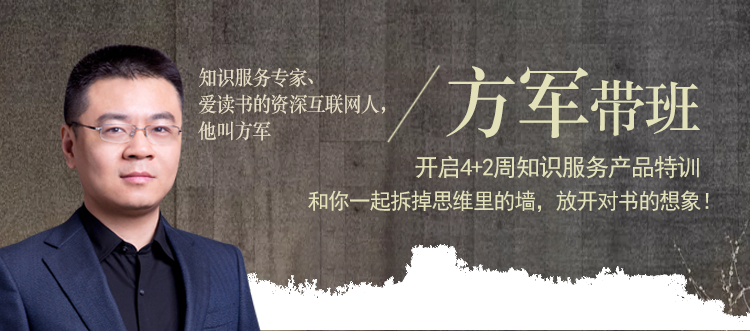 知识服务专家、
爱读书的资深互联网人，
他叫方军

方军带班

开启4+2周知识服务产品特训
和你一起拆掉思维里的墙，放开对书的想象！